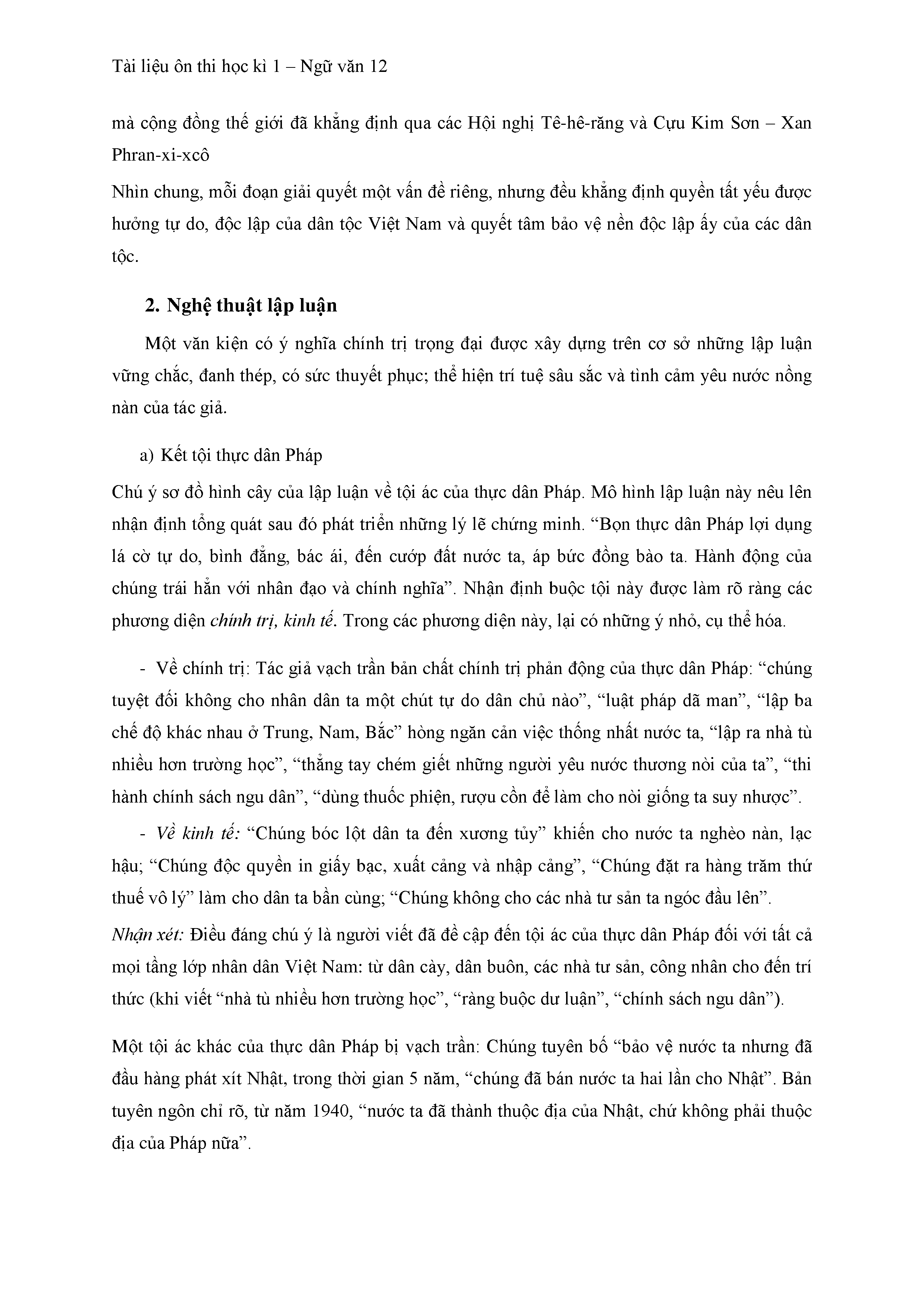 Tài liệu ôn thi học kì 1 – Ngữ văn 12

mà cộng đồng thế giới đã khẳng định qua các Hội nghị Tê-hê-răng và Cựu Kim Sơn – Xan Phran-xi-xcô

Nhìn chung, mỗi đoạn giải quyết một vấn đề riêng, nhưng đều khẳng định quyền tất yếu được hưởng tự do, độc lập của dân tộc Việt Nam và quyết tâm bảo vệ nền độc lập ấy của các dân tộc.

2. Nghệ thuật lập luận

Một văn kiện có ý nghĩa chính trị trọng đại được xây dựng trên cơ sở những lập luận vững chắc, đanh thép, có sức thuyết phục; thể hiện trí tuệ sâu sắc và tình cảm yêu nước nồng nàn của tác giả.

a) Kết tội thực dân Pháp

Chú ý sơ đồ hình cây của lập luận về tội ác của thực dân Pháp. Mô hình lập luận này nêu lên nhận định tổng quát sau đó phát triển những lý lẽ chứng minh. “Bọn thực dân Pháp lợi dụng lá cờ tự do, bình đẳng, bác ái, đến cướp đất nước ta, áp bức đồng bào ta. Hành động của chúng trái hẳn với nhân đạo và chính nghĩa”. Nhận định buộc tội này được làm rõ ràng các phương diện chính trị, kinh tế. Trong các phương diện này, lại có những ý nhỏ, cụ thể hóa.

- Về chính trị: Tác giả vạch trần bản chất chính trị phản động của thực dân Pháp: “chúng tuyệt đối không cho nhân dân ta một chút tự do dân chủ nào”, “luật pháp dã man”, “lập ba chế độ khác nhau ở Trung, Nam, Bắc” hòng ngăn cản việc thống nhất nước ta, “lập ra nhà tù nhiều hơn trường học”, “thẳng tay chém giết những người yêu nước thương nòi của ta”, “thi hành chính sách ngu dân”, “dùng thuốc phiện, rượu cồn để làm cho nòi giống ta suy nhược”.

- Về kinh tế: “Chúng bóc lột dân ta đến xương tủy” khiến cho nước ta nghèo nàn, lạc hậu; “Chúng độc quyền in giấy bạc, xuất cảng và nhập cảng”, “Chúng đặt ra hàng trăm thứ thuế vô lý” làm cho dân ta bần cùng; “Chúng không cho các nhà tư sản ta ngóc đầu lên”.

Nhận xét: Điều đáng chú ý là người viết đã đề cập đến tội ác của thực dân Pháp đối với tất cả mọi tầng lớp nhân dân Việt Nam: từ dân cày, dân buôn, các nhà tư sản, công nhân cho đến trí thức (khi viết “nhà tù nhiều hơn trường học”, “ràng buộc dư luận”, “chính sách ngu dân”).

Một tội ác khác của thực dân Pháp bị vạch trần: Chúng tuyên bố “bảo vệ nước ta nhưng đã đầu hàng phát xít Nhật, trong thời gian 5 năm, “chúng đã bán nước ta hai lần cho Nhật”. Bản tuyên ngôn chỉ rõ, từ năm 1940, “nước ta đã thành thuộc địa của Nhật, chứ không phải thuộc địa của Pháp nữa”.